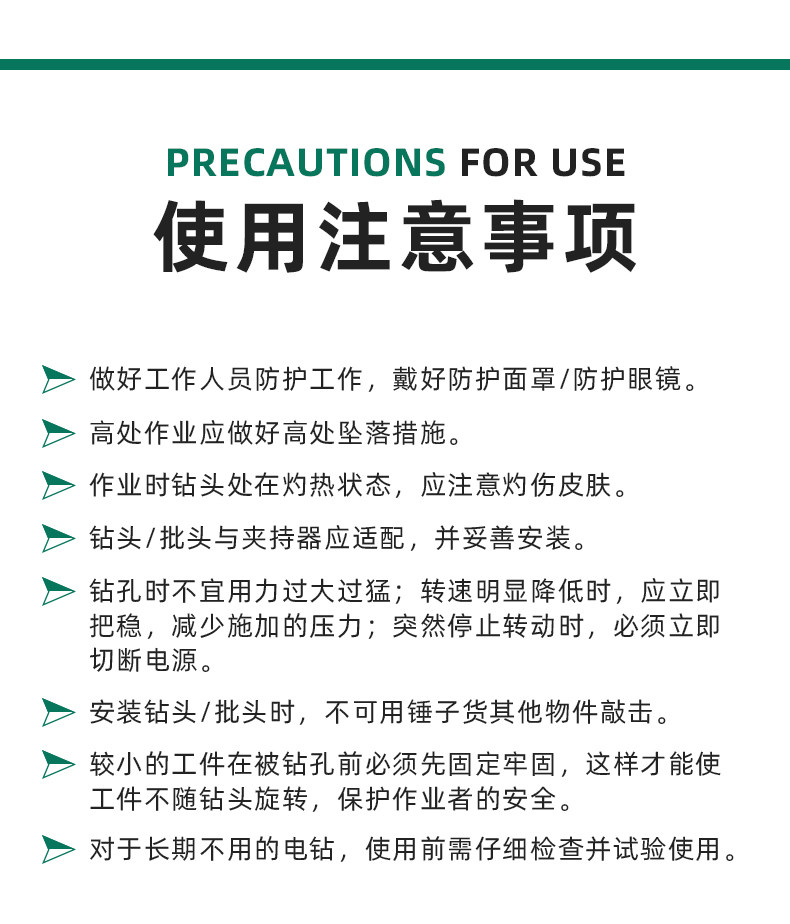 PRECAUTIONS FOR USE
使用注意事项

做好工作人员防护工作，戴好防护面罩/防护眼镜。

高处作业应做好高处坠落措施。

作业时钻头处在灼热状态，应注意灼伤皮肤。

钻头/批头与夹持器应适配，并妥善安装。

钻孔时不宜用力过大过猛；转速明显降低时，应立即把稳，减少施加的压力；突然停止转动时，必须立即切断电源。

安装钻头/批头时，不可用锤子货其他物件敲击。

较小的工件在被钻孔前必须先固定牢固，这样才能使工件不随钻头旋转，保护作业者的安全。

对于长期不用的电钻，使用前需仔细检查并试验使用。